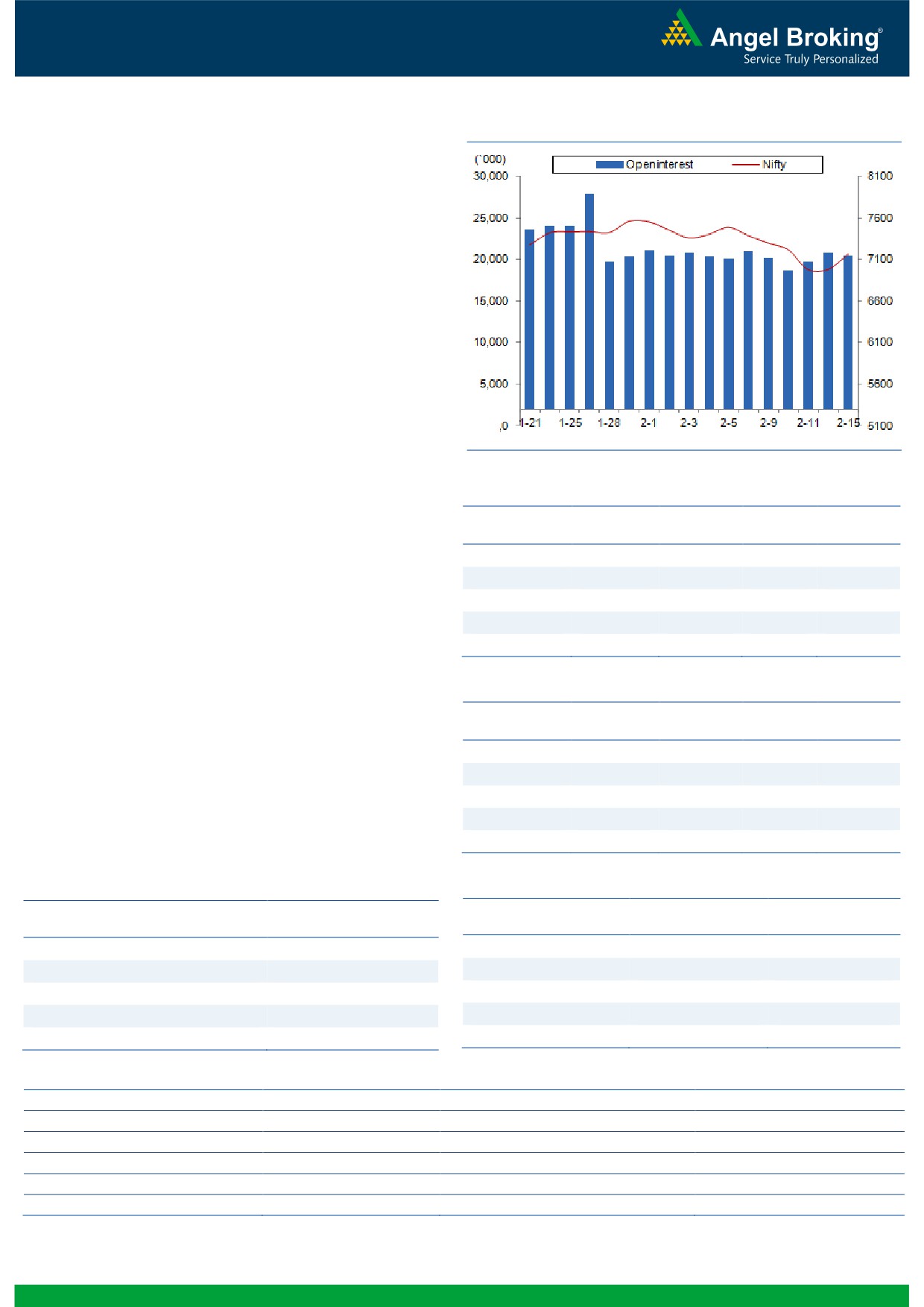 Angel Broking®
Service Truly Personalized

(`000)
Openinterest
Nifty
30,000
25,000
20,000
15,000
10,000
5,000
,0
8100
7600
7100
6600
6100
5600
5100
1-21
1-25
1-28
2-1
2-3
2-5
2-9
2-11
2-15